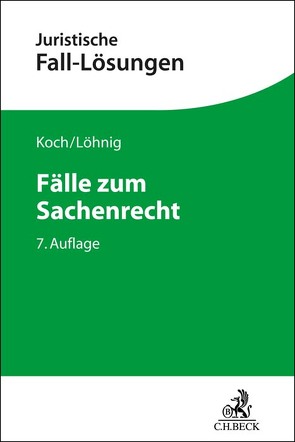 Juristische
Fall-Lösungen

Koch/Löhnig

Fälle zum Sachenrecht

7. Auflage

C.H.BECK